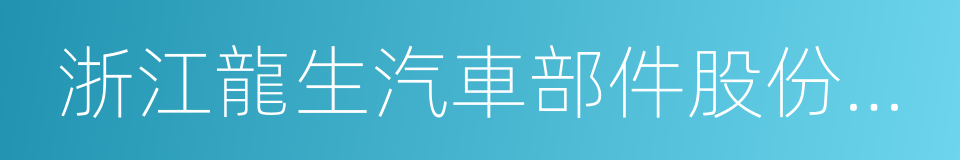 浙江龍生汽車部件股份...